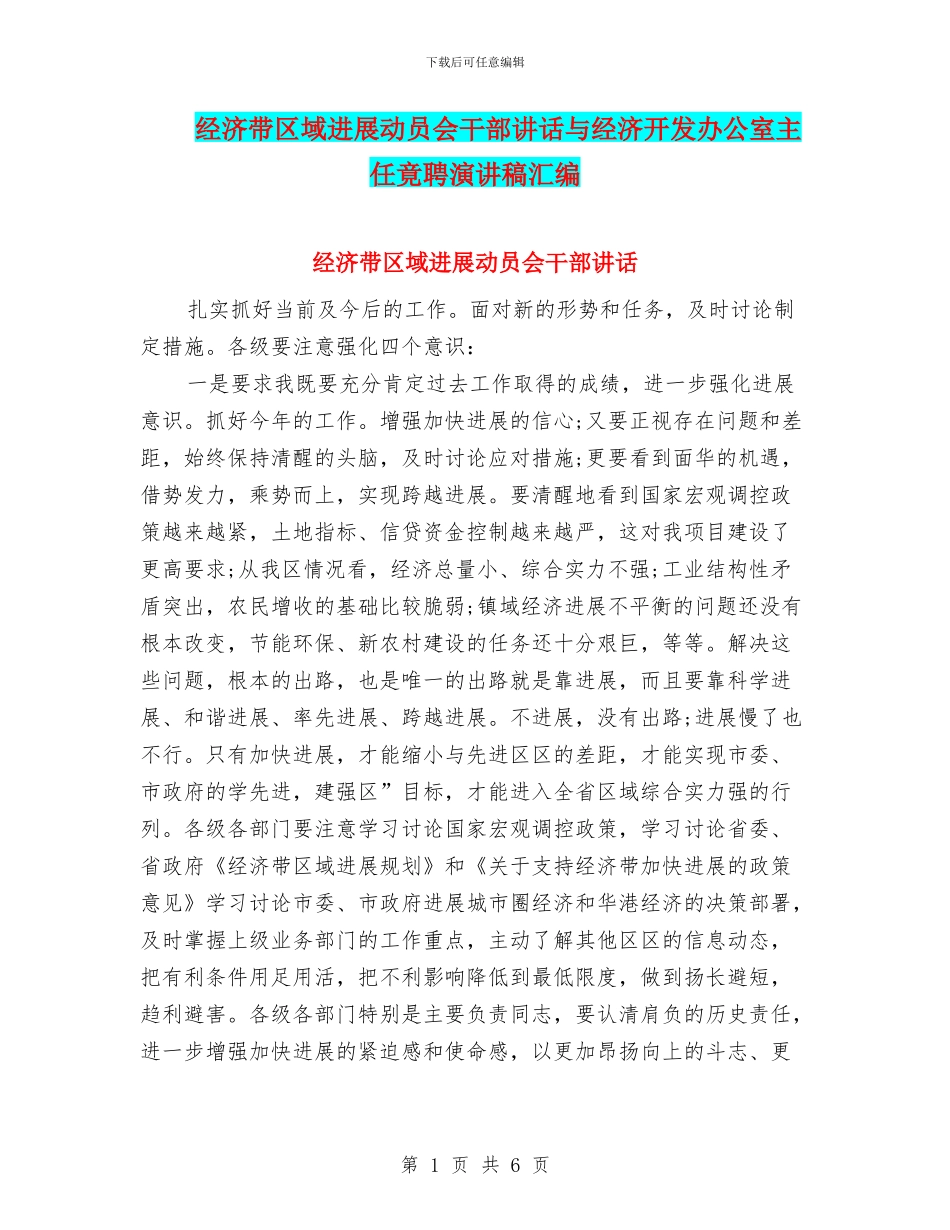 下载后可任意编辑

经济带区域进展动员会干部讲话与经济开发办公室主任竟聘演讲稿汇编

经济带区域进展动员会干部讲话

扎实抓好当前及今后的工作。面对新的形势和任务，及时讨论制定措施。各级要注意强化四个意识：

一是要求我既要充分肯定过去工作取得的成绩，进一步强化进展意识。抓好今年的工作。增强加快进展的信心;又要正视存在问题和差距，始终保持清醒的头脑，及时讨论应对措施;更要看到面华的机遇，借势发力，乘势而上，实现跨越进展。要清醒地看到国家宏观调控政策越来越紧，土地指标、信贷资金控制越来越严，这对我项目建设了更高要求;从我区情况看，经济总量小、综合实力不强;工业结构性矛盾突出，农民增收的基础比较脆弱;镇域经济进展不平衡的问题还没有根本改变，节能环保、新农村建设的任务还十分艰巨，等等。解决这些问题，根本的出路，也是唯一的出路就是靠进展，而且要靠科学进展、和谐进展、率先进展、跨越进展。不进展，没有出路;进展慢了也不行。只有加快进展，才能缩小与先进区区的差距，才能实现市委、市政府的学先进，建强区”目标，才能进入全省区域综合实力强的行列。各级各部门要注意学习讨论国家宏观调控政策，学习讨论省委、省政府《经济带区域进展规划》和《关于支持经济带加快进展的政策意见》学习讨论市委、市政府进展城市圈经济和华港经济的决策部署，及时掌握上级业务部门的工作重点，主动了解其他区区的信息动态，把有利条件用足用活，把不利影响降低到最低限度，做到扬长避短，趋利避害。各级各部门特别是主要负责同志，要认清肩负的历史责任，进一步增强加快进展的紧迫感和使命感，以更加昂扬向上的斗志、更

第 1 页 共 6 页